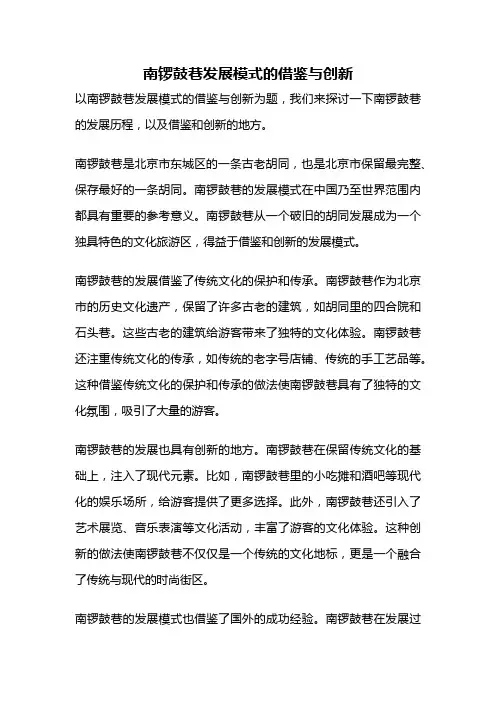 南锣鼓巷发展模式的借鉴与创新

以南锣鼓巷发展模式的借鉴与创新为题，我们来探讨一下南锣鼓巷的发展历程，以及借鉴和创新的地方。

南锣鼓巷是北京市东城区的一条古老胡同，也是北京市保留最完整、保存最好的一条胡同。南锣鼓巷的发展模式在中国乃至世界范围内都具有重要的参考意义。南锣鼓巷从一个破旧的胡同发展成为一个独具特色的文化旅游区，得益于借鉴和创新的发展模式。

南锣鼓巷的发展借鉴了传统文化的保护和传承。南锣鼓巷作为北京市的历史文化遗产，保留了许多古老的建筑，如胡同里的四合院和石头巷。这些古老的建筑给游客带来了独特的文化体验。南锣鼓巷还注重传统文化的传承，如传统的老字号店铺、传统的手工艺品等。这种借鉴传统文化的保护和传承的做法使南锣鼓巷具有了独特的文化氛围，吸引了大量的游客。

南锣鼓巷的发展也具有创新的地方。南锣鼓巷在保留传统文化的基础上，注入了现代元素。比如，南锣鼓巷里的小吃摊和酒吧等现代化的娱乐场所，给游客提供了更多选择。此外，南锣鼓巷还引入了艺术展览、音乐表演等文化活动，丰富了游客的文化体验。这种创新的做法使南锣鼓巷不仅仅是一个传统的文化地标，更是一个融合了传统与现代的时尚街区。

南锣鼓巷的发展模式也借鉴了国外的成功经验。南锣鼓巷在发展过